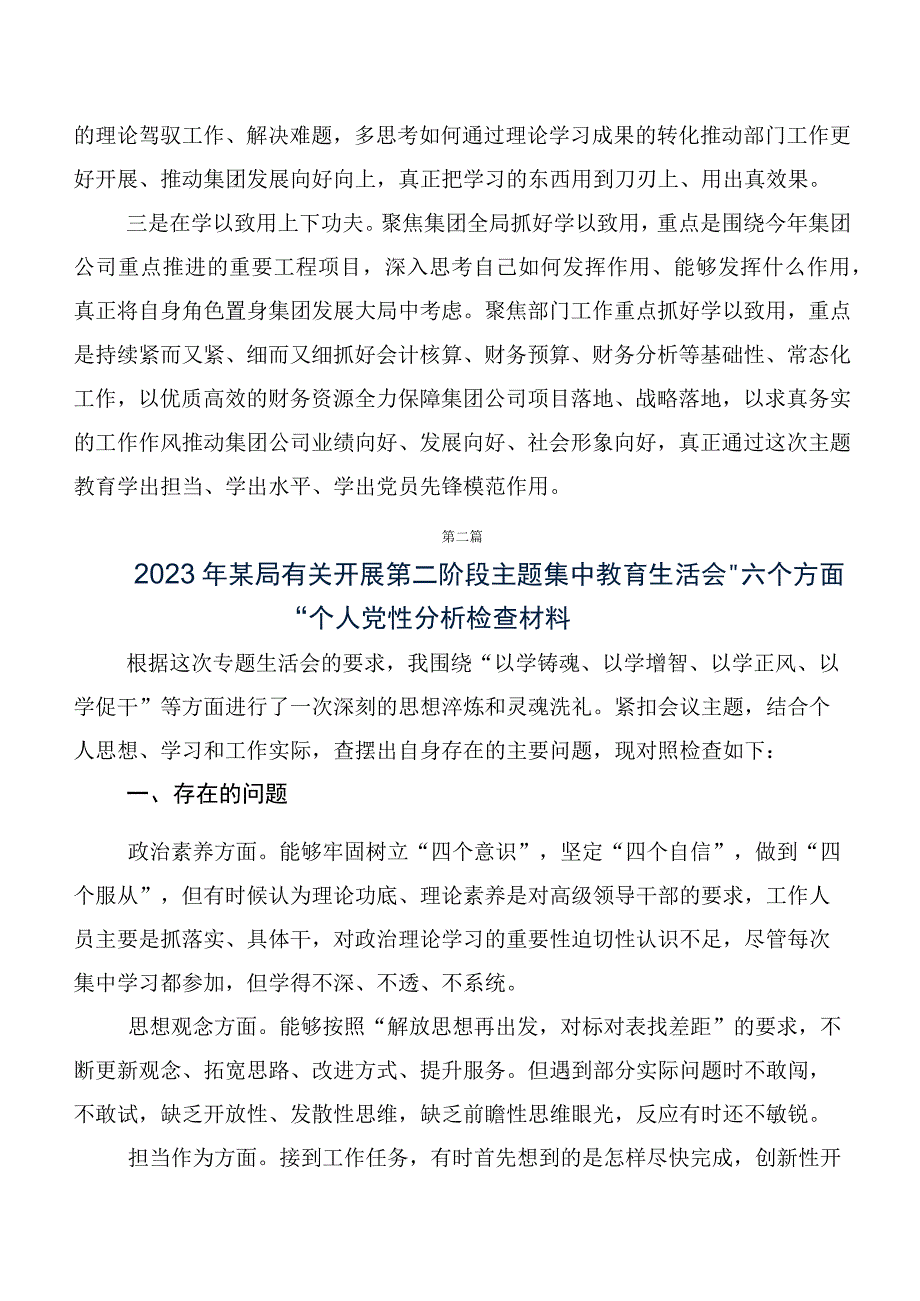 的理论驾驭工作、解决难题，多思考如何通过理论学习成果的转化推动部门工作更好开展、推动集团发展向好向上，真正把学习的东西用到刀刃上、用出真效果。

三是在学以致用上下功夫。聚焦集团全局抓好学以致用，重点是围绕今年集团公司重点推进的重要工程项目，深入思考自己如何发挥作用、能够发挥什么作用，真正将自身角色置身集团发展大局中考虑。聚焦部门工作重点抓好学以致用，重点是持续紧而又紧、细而又细抓好会计核算、财务预算、财务分析等基础性、常态化工作，以优质高效的财务资源全力保障集团公司项目落地、战略落地，以求真务实的工作作风推动集团公司业绩向好、发展向好、社会形象向好，真正通过这次主题教育学出担当、学出水平、学出党员先锋模范作用。

第二篇

2023年某局有关开展第二阶段主题集中教育生活会"六个方面“个人党性分析检查材料

根据这次专题生活会的要求，我围绕“以学铸魂、以学增智、以学正风、以学促干”等方面进行了一次深刻的思想淬炼和灵魂洗礼。紧扣会议主题，结合个人思想、学习和工作实际，查摆出自身存在的主要问题，现对照检查如下：

一、存在的问题

政治素养方面。能够牢固树立“四个意识”，坚定“四个自信”，做到“四个服从”，但有时候认为理论功底、理论素养是对高级领导干部的要求，工作人员主要是抓落实、具体干，对政治理论学习的重要性迫切性认识不足，尽管每次集中学习都参加，但学得不深、不透、不系统。

思想观念方面。能够按照“解放思想再出发，对标对表找差距”的要求，不断更新观念、拓宽思路、改进方式、提升服务。但遇到部分实际问题时不敢闯，不敢试，缺乏开放性、发散性思维，缺乏前瞻性思维眼光，反应有时还不敏锐。

担当作为方面。接到工作任务，有时首先想到的是怎样尽快完成，创新性开